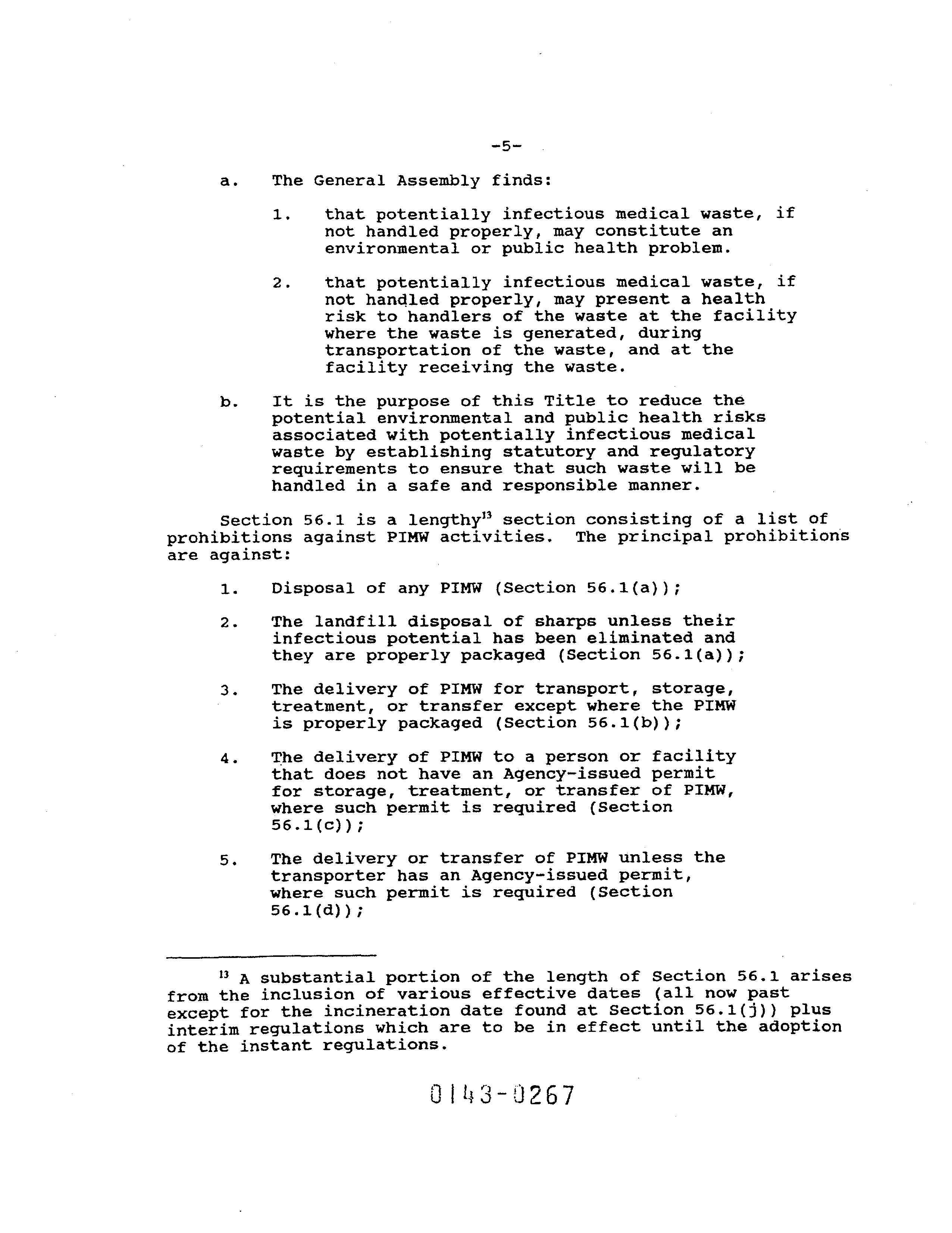 -5-

a. The General Assembly finds:

1. that potentially infectious medical waste, if not handled properly, may constitute an environmental or public health problem.

2. that potentially infectious medical waste, if not handled properly, may present a health risk to handlers of the waste at the facility where the waste is generated, during transportation of the waste, and at the facility receiving the waste.

b. It is the purpose of this Title to reduce the potential environmental and public health risks associated with potentially infectious medical waste by establishing statutory and regulatory requirements to ensure that such waste will be handled in a safe and responsible manner.

Section 56.1 is a lengthy$^{13}$ section consisting of a list of prohibitions against PIMW activities. The principal prohibitions are against:

1. Disposal of any PIMW (Section 56.1(a));

2. The landfill disposal of sharps unless their infectious potential has been eliminated and they are properly packaged (Section 56.1(a));

3. The delivery of PIMW for transport, storage, treatment, or transfer except where the PIMW is properly packaged (Section 56.1(b));

4. The delivery of PIMW to a person or facility that does not have an Agency-issued permit for storage, treatment, or transfer of PIMW, where such permit is required (Section 56.1(c));

5. The delivery or transfer of PIMW unless the transporter has an Agency-issued permit, where such permit is required (Section 56.1(d));

$^{13}$ A substantial portion of the length of Section 56.1 arises from the inclusion of various effective dates (all now past except for the incineration date found at Section 56.1(j)) plus interim regulations which are to be in effect until the adoption of the instant regulations.

0143-0267